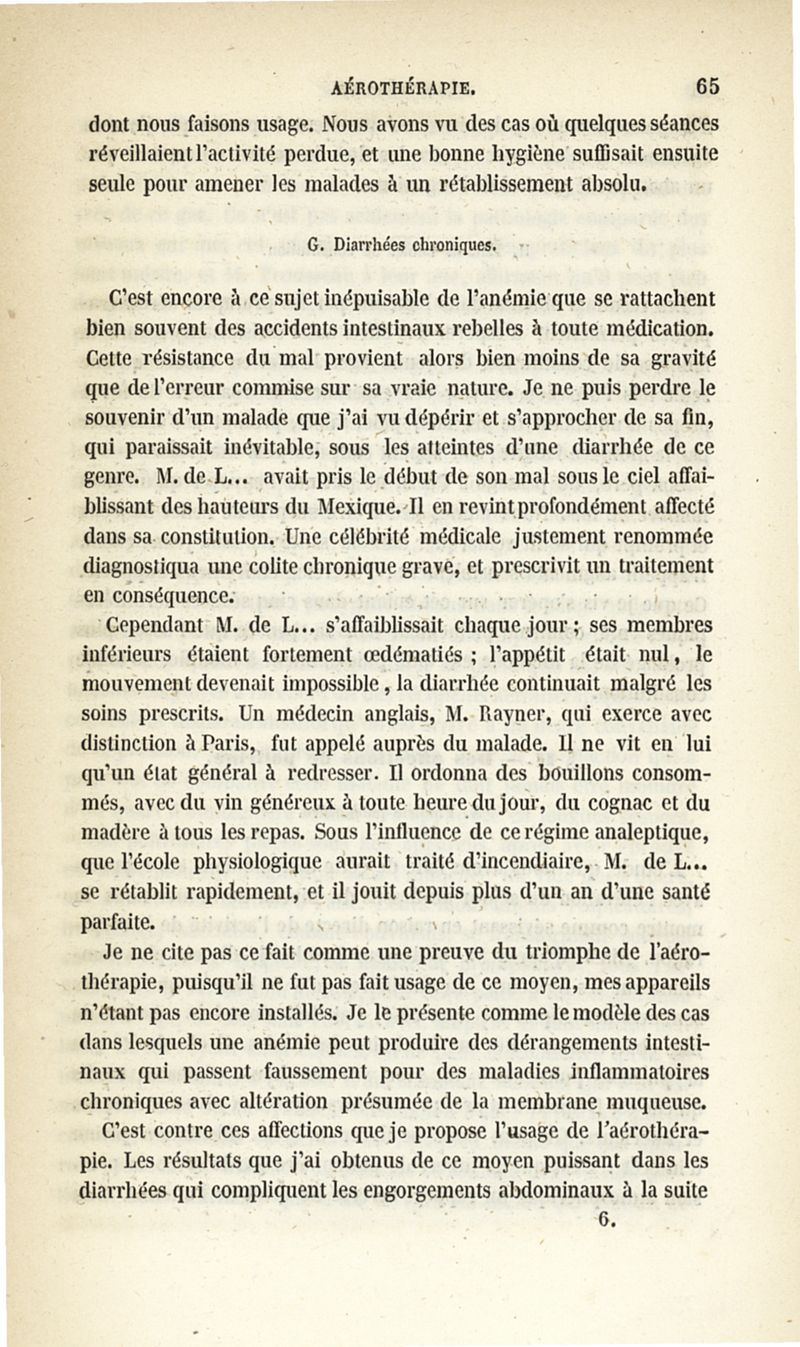 AÉROTHÉRAPIE. 65

dont nous faisons usage. Nous avons vu des cas où quelques séances réveillaient l'activité perdue, et une bonne hygiène suffisait ensuite seule pour amener les malades à un rétablissement absolu.

G. Diarrhées chroniques.

C'est encore à ce sujet inépuisable de l'anémie que se rattachent bien souvent des accidents intestinaux rebelles à toute médication. Cette résistance du mal provient alors bien moins de sa gravité que de l'erreur commise sur sa vraie nature. Je ne puis perdre le souvenir d'un malade que j'ai vu dépérir et s'approcher de sa fin, qui paraissait inévitable, sous les atteintes d'une diarrhée de ce genre. M. de L... avait pris le début de son mal sous le ciel affaiblissant des hauteurs du Mexique. Il en revint profondément affecté dans sa constitution. Une célébrité médicale justement renommée diagnostiqua une colite chronique grave, et prescrivit un traitement en conséquence.

Cependant M. de L... s'affaiblissait chaque jour ; ses membres inférieurs étaient fortement œdématiés ; l'appétit était nul, le mouvement devenait impossible, la diarrhée continuait malgré les soins prescrits. Un médecin anglais, M. Rayner, qui exerce avec distinction à Paris, fut appelé auprès du malade. Il ne vit en lui qu'un état général à redresser. Il ordonna des bouillons consommés, avec du vin généreux à toute heure du jour, du cognac et du madère à tous les repas. Sous l'influence de ce régime analeptique, que l'école physiologique aurait traité d'incendiaire, M. de L... se rétablit rapidement, et il jouit depuis plus d'un an d'une santé parfaite.

Je ne cite pas ce fait comme une preuve du triomphe de l'aérothérapie, puisqu'il ne fut pas fait usage de ce moyen, mes appareils n'étant pas encore installés. Je le présente comme le modèle des cas dans lesquels une anémie peut produire des dérangements intestinaux qui passent faussement pour des maladies inflammatoires chroniques avec altération présumée de la membrane muqueuse.

C'est contre ces affections que je propose l'usage de l'aérothérapie. Les résultats que j'ai obtenus de ce moyen puissant dans les diarrhées qui compliquent les engorgements abdominaux à la suite

6.